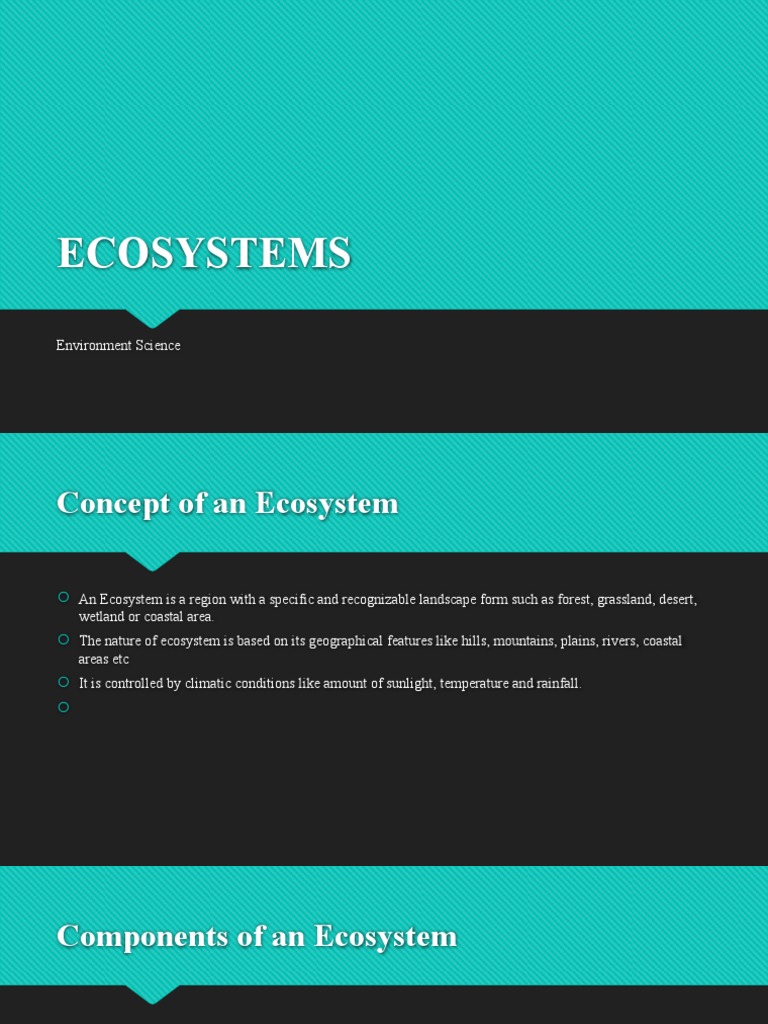 ECOSYSTEMS

Environment Science

Concept of an Ecosystem

An Ecosystem is a region with a specific and recognizable landscape form such as forest, grassland, desert, wetland or coastal area.

The nature of ecosystem is based on its geographical features like hills, mountains, plains, rivers, coastal areas etc

It is controlled by climatic conditions like amount of sunlight, temperature and rainfall.

Components of an Ecosystem